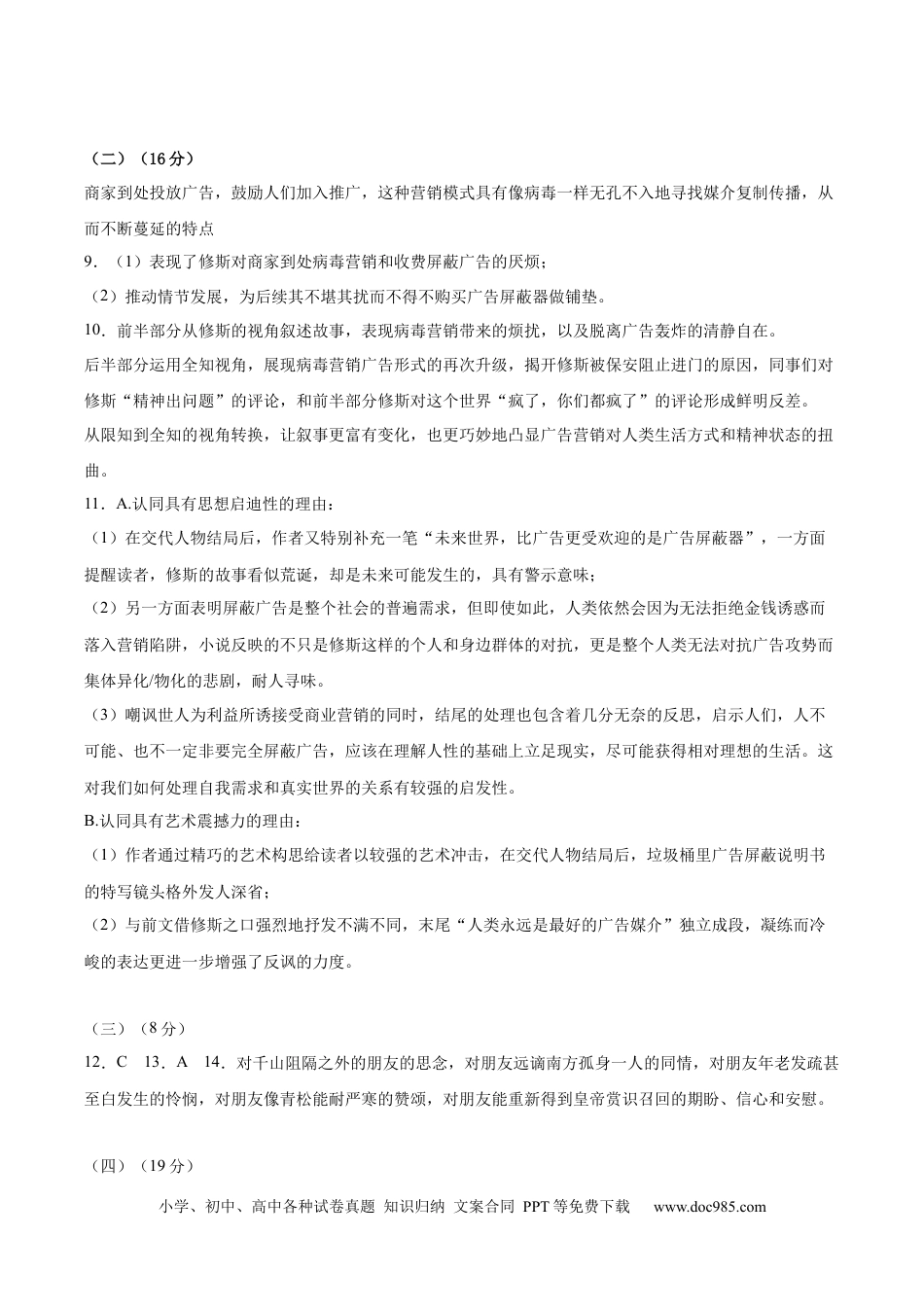 （二）（16分）

商家到处投放广告，鼓励人们加入推广，这种营销模式具有像病毒一样无孔不入地寻找媒介复制传播，从而不断蔓延的特点

9．（1）表现了修斯对商家到处病毒营销和收费屏蔽广告的厌烦；

（2）推动情节发展，为后续其不堪其扰而不得不购买广告屏蔽器做铺垫。

10．前半部分从修斯的视角叙述故事，表现病毒营销带来的烦扰，以及脱离广告轰炸的清静自在。

后半部分运用全知视角，展现病毒营销广告形式的再次升级，揭开修斯被保安阻止进门的原因，同事们对修斯“精神出问题”的评论，和前半部分修斯对这个世界“疯了，你们都疯了”的评论形成鲜明反差。

从限知到全知的视角转换，让叙事更富有变化，也更巧妙地凸显广告营销对人类生活方式和精神状态的扭曲。

11．A.认同具有思想启迪性的理由：

（1）在交代人物结局后，作者又特别补充一笔“未来世界，比广告更受欢迎的是广告屏蔽器”，一方面提醒读者，修斯的故事看似荒诞，却是未来可能发生的，具有警示意味；

（2）另一方面表明屏蔽广告是整个社会的普遍需求，但即使如此，人类依然会因为无法拒绝金钱诱惑而落入营销陷阱，小说反映的不只是修斯这样的个人和身边群体的对抗，更是整个人类无法对抗广告攻势而集体异化/物化的悲剧，耐人寻味。

（3）嘲讽世人为利益所诱接受商业营销的同时，结尾的处理也包含着几分无奈的反思，启示人们，人不可能、也不一定非要完全屏蔽广告，应该在理解人性的基础上立足现实，尽可能获得相对理想的生活。这对我们如何处理自我需求和真实世界的关系有较强的启发性。

B.认同具有艺术震撼力的理由：

（1）作者通过精巧的艺术构思给读者以较强的艺术冲击，在交代人物结局后，垃圾桶里广告屏蔽说明书的特写镜头格外发人深省；

（2）与前文借修斯之口强烈地抒发不满不同，末尾“人类永远是最好的广告媒介”独立成段，凝练而冷峻的表达更进一步增强了反讽的力度。

（三）（8分）

12．C 13．A 14．对千山阻隔之外的朋友的思念，对朋友远谪南方孤身一人的同情，对朋友年老发疏甚至白发生的怜悯，对朋友像青松能耐严寒的赞颂，对朋友能重新得到皇帝赏识召回的期盼、信心和安慰。

（四）（19分）

小学、初中、高中各种试卷真题 知识归纳 文案合同 PPT等免费下载 www.doc985.com